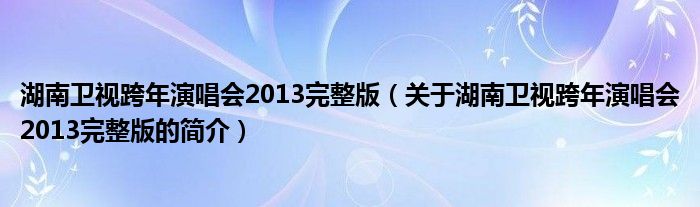 湖南卫视跨年演唱会2013完整版（关于湖南卫视跨年演唱会2013完整版的简介）